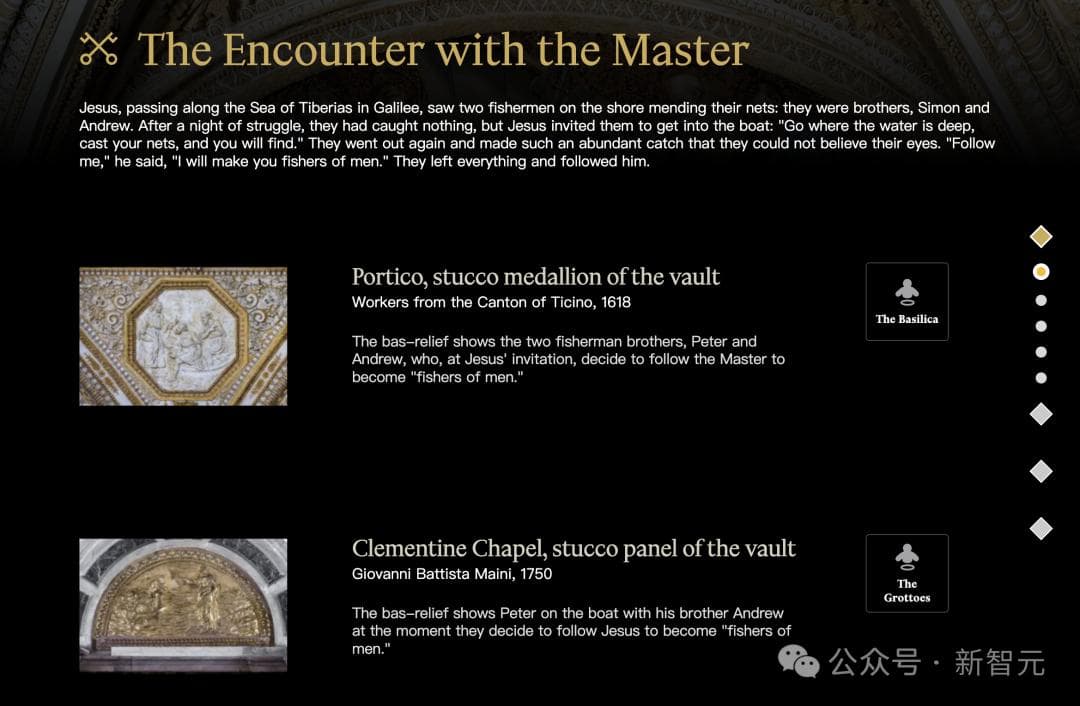 The Encounter with the Master

Jesus, passing along the Sea of Tiberias in Galilee, saw two fishermen on the shore mending their nets: they were brothers, Simon and Andrew. After a night of struggle, they had caught nothing, but Jesus invited them to get into the boat: "Go where the water is deep, cast your nets, and you will find." They went out again and made such an abundant catch that they could not believe their eyes. "Follow me," he said, "I will make you fishers of men." They left everything and followed him.

Portico, stucco medallion of the vault
Workers from the Canton of Ticino, 1618

The bas-relief shows the two fisherman brothers, Peter and Andrew, who, at Jesus' invitation, decide to follow the Master to become "fishers of men."

The Basilica

Clementine Chapel, stucco panel of the vault
Giovanni Battista Maini, 1750

The bas-relief shows Peter on the boat with his brother Andrew at the moment they decide to follow Jesus to become "fishers of men."

The Grottoes

公众号 · 新智元